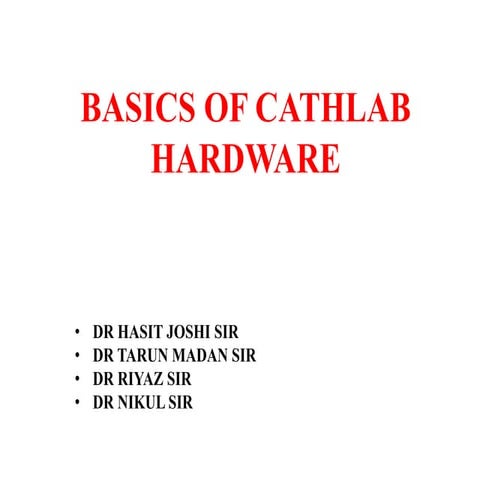 BASICS OF CATHLAB
HARDWARE

• DR HASIT JOSHI SIR
• DR TARUN MADAN SIR
• DR RIYAZ SIR
• DR NIKUL SIR